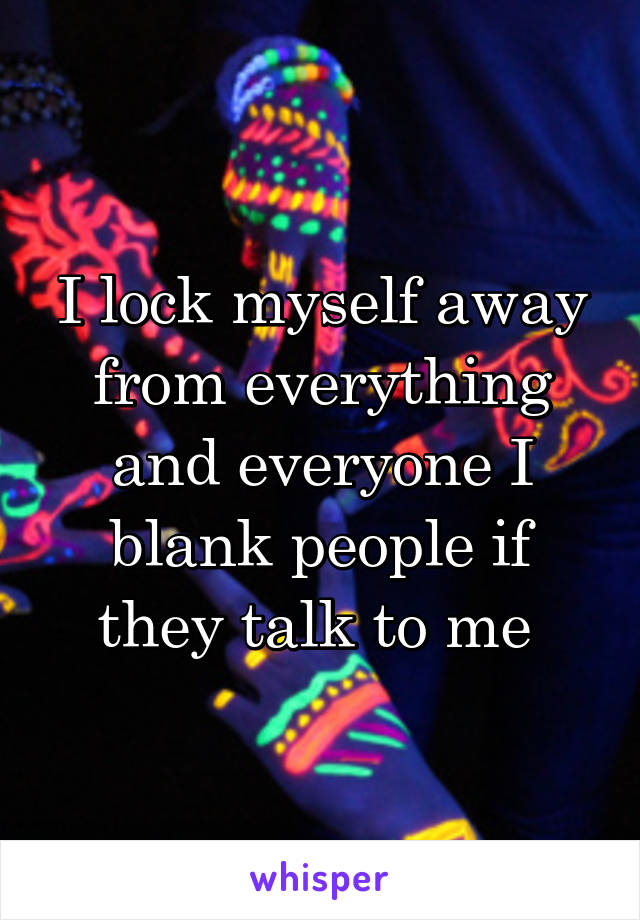 I lock myself away from everything and everyone I blank people if they talk to me

whisper